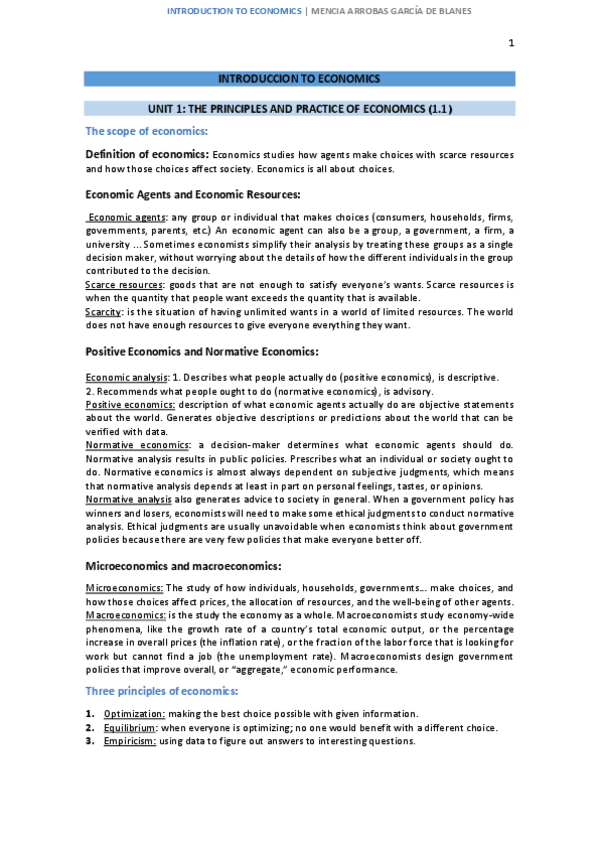 INTRODUCTION TO ECONOMICS | MENCIA ARROBAS GARCÍA DE BLANES

1

INTRODUCCION TO ECONOMICS

UNIT 1: THE PRINCIPLES AND PRACTICE OF ECONOMICS (1.1)

The scope of economics:

Definition of economics: Economics studies how agents make choices with scarce resources and how those choices affect society. Economics is all about choices.

Economic Agents and Economic Resources:

Economic agents: any group or individual that makes choices (consumers, households, firms, governments, parents, etc.) An economic agent can also be a group, a government, a firm, a university ... Sometimes economists simplify their analysis by treating these groups as a single decision maker, without worrying about the details of how the different individuals in the group contributed to the decision.
Scarce resources: goods that are not enough to satisfy everyone's wants. Scarce resources is when the quantity that people want exceeds the quantity that is available.
Scarcity: is the situation of having unlimited wants in a world of limited resources. The world does not have enough resources to give everyone everything they want.

Positive Economics and Normative Economics:

Economic analysis: 1. Describes what people actually do (positive economics), is descriptive.
2. Recommends what people ought to do (normative economics), is advisory.
Positive economics: description of what economic agents actually do are objective statements about the world. Generates objective descriptions or predictions about the world that can be verified with data.
Normative economics: a decision-maker determines what economic agents should do. Normative analysis results in public policies. Prescribes what an individual or society ought to do. Normative economics is almost always dependent on subjective judgments, which means that normative analysis depends at least in part on personal feelings, tastes, or opinions.
Normative analysis also generates advice to society in general. When a government policy has winners and losers, economists will need to make some ethical judgments to conduct normative analysis. Ethical judgments are usually unavoidable when economists think about government policies because there are very few policies that make everyone better off.

Microeconomics and macroeconomics:

Microeconomics: The study of how individuals, households, governments... make choices, and how those choices affect prices, the allocation of resources, and the well-being of other agents.
Macroeconomics: is the study the economy as a whole. Macroeconomists study economy-wide phenomena, like the growth rate of a country's total economic output, or the percentage increase in overall prices (the inflation rate), or the fraction of the labor force that is looking for work but cannot find a job (the unemployment rate). Macroeconomists design government policies that improve overall, or "aggregate," economic performance.

Three principles of economics:

1. Optimization: making the best choice possible with given information.
2. Equilibrium: when everyone is optimizing; no one would benefit with a different choice.
3. Empiricism: using data to figure out answers to interesting questions.